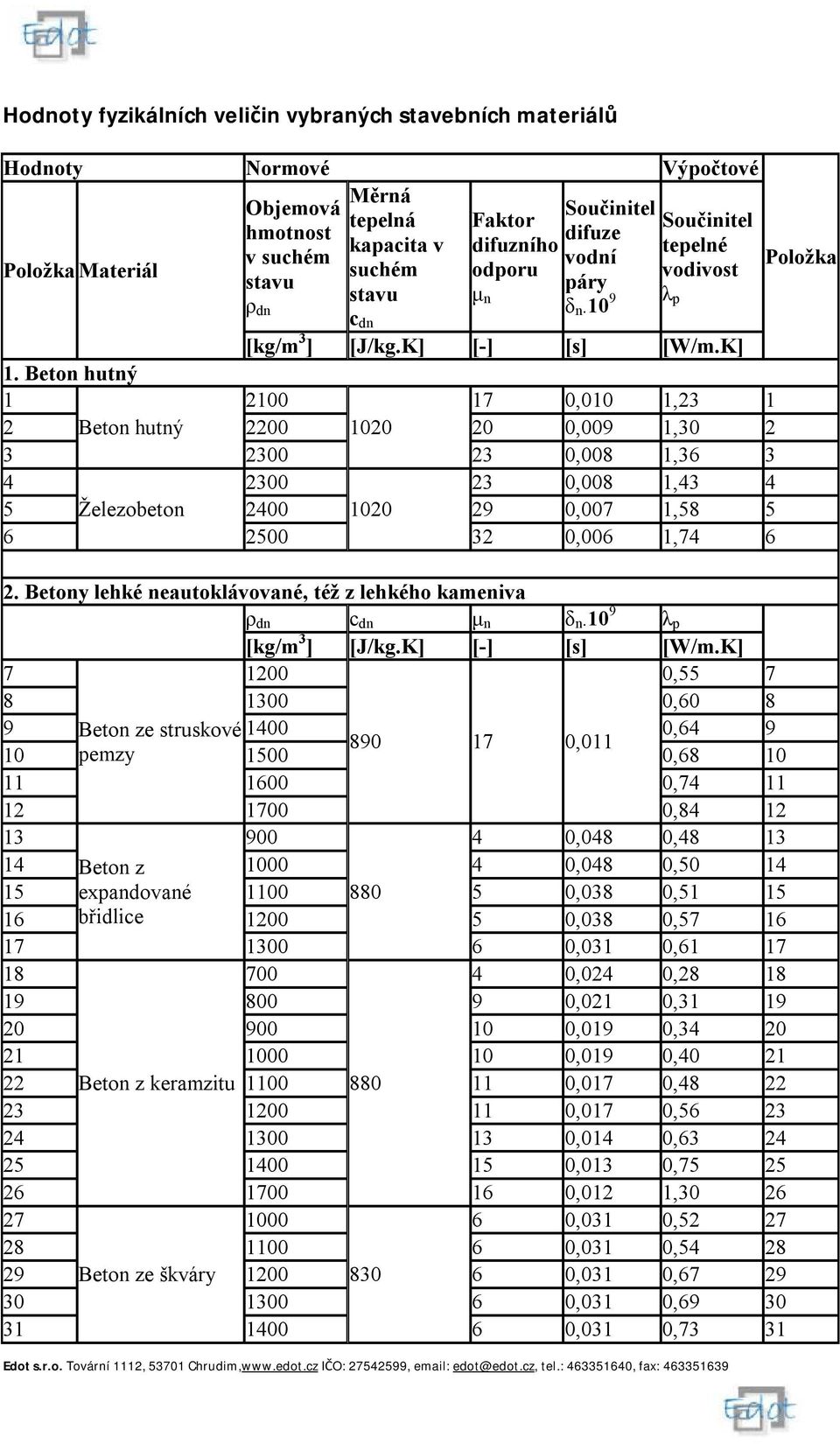 Edot

Hodnoty fyzikálních veličin vybraných stavebních materiálů

| Hodnoty | | Normové | | | | Výpočtové | |
|---|---|---|---|---|---|---|---|
| Položka | Materiál | Objemová hmotnost v suchém stavu $\rho_{dn}$ | Měrná tepelná kapacita v suchém stavu $c_{dn}$ | Faktor difuzního odporu $\mu_n$ | Součinitel difuze vodní páry $\delta_n.10^9$ | Součinitel tepelné vodivost $\lambda_p$ | Položka |
| | | [kg/m$^3$] | [J/kg.K] | [-] | [s] | [W/m.K] | |
| 1. Beton hutný | | | | | | | |
| 1 | | 2100 | | 17 | 0,010 | 1,23 | 1 |
| 2 | Beton hutný | 2200 | 1020 | 20 | 0,009 | 1,30 | 2 |
| 3 | | 2300 | | 23 | 0,008 | 1,36 | 3 |
| 4 | | 2300 | | 23 | 0,008 | 1,43 | 4 |
| 5 | Železobeton | 2400 | 1020 | 29 | 0,007 | 1,58 | 5 |
| 6 | | 2500 | | 32 | 0,006 | 1,74 | 6 |
| 2. Betony lehké neautoklávované, též z lehkého kameniva | | | | | | | |
| | | $\rho_{dn}$ | $c_{dn}$ | $\mu_n$ | $\delta_n.10^9$ | $\lambda_p$ | |
| | | [kg/m$^3$] | [J/kg.K] | [-] | [s] | [W/m.K] | |
| 7 | | 1200 | | | | 0,55 | 7 |
| 8 | | 1300 | | | | 0,60 | 8 |
| 9 | Beton ze struskové pemzy | 1400 | 890 | 17 | 0,011 | 0,64 | 9 |
| 10 | | 1500 | | | | 0,68 | 10 |
| 11 | | 1600 | | | | 0,74 | 11 |
| 12 | | 1700 | | | | 0,84 | 12 |
| 13 | | 900 | | 4 | 0,048 | 0,48 | 13 |
| 14 | Beton z expandované břidlice | 1000 | | 4 | 0,048 | 0,50 | 14 |
| 15 | | 1100 | 880 | 5 | 0,038 | 0,51 | 15 |
| 16 | | 1200 | | 5 | 0,038 | 0,57 | 16 |
| 17 | | 1300 | | 6 | 0,031 | 0,61 | 17 |
| 18 | | 700 | | 4 | 0,024 | 0,28 | 18 |
| 19 | | 800 | | 9 | 0,021 | 0,31 | 19 |
| 20 | | 900 | | 10 | 0,019 | 0,34 | 20 |
| 21 | | 1000 | | 10 | 0,019 | 0,40 | 21 |
| 22 | Beton z keramzitu | 1100 | 880 | 11 | 0,017 | 0,48 | 22 |
| 23 | | 1200 | | 11 | 0,017 | 0,56 | 23 |
| 24 | | 1300 | | 13 | 0,014 | 0,63 | 24 |
| 25 | | 1400 | | 15 | 0,013 | 0,75 | 25 |
| 26 | | 1700 | | 16 | 0,012 | 1,30 | 26 |
| 27 | | 1000 | | 6 | 0,031 | 0,52 | 27 |
| 28 | | 1100 | | 6 | 0,031 | 0,54 | 28 |
| 29 | Beton ze škváry | 1200 | 830 | 6 | 0,031 | 0,67 | 29 |
| 30 | | 1300 | | 6 | 0,031 | 0,69 | 30 |
| 31 | | 1400 | | 6 | 0,031 | 0,73 | 31 |

Edot s.r.o. Tovární 1112, 53701 Chrudim,www.edot.cz IČO: 27542599, email: edot@edot.cz, tel.: 463351640, fax: 463351639

Edot